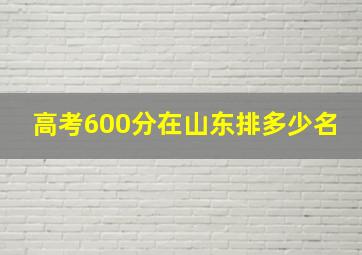 高考600分在山东排多少名